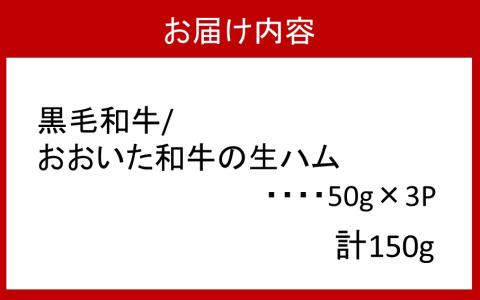 お届け内容

黒毛和牛/
おおいた和牛の生ハム
・・・・50g × 3P
計150g